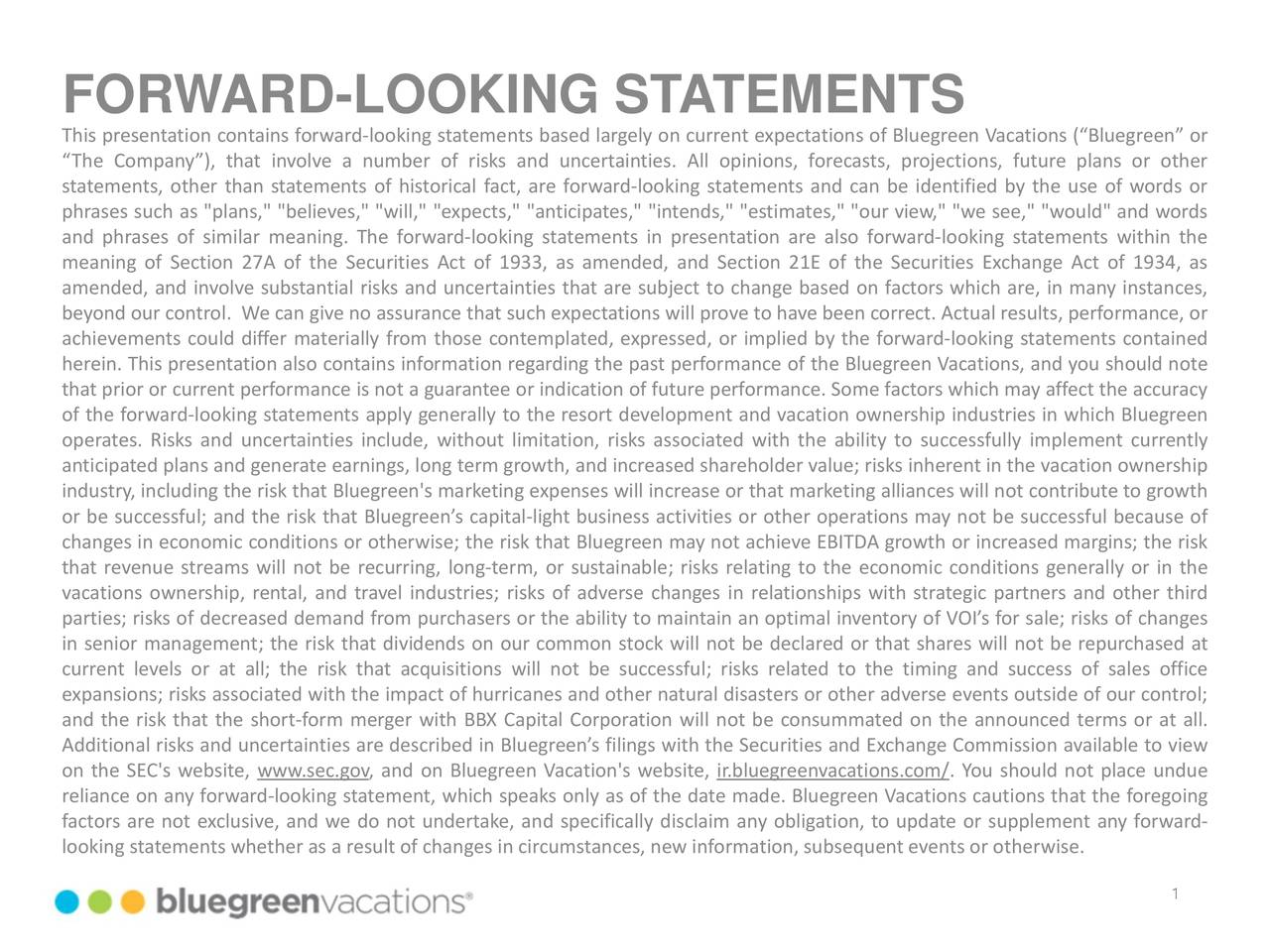 FORWARD-LOOKING STATEMENTS

This presentation contains forward-looking statements based largely on current expectations of Bluegreen Vacations (“Bluegreen” or “The Company”), that involve a number of risks and uncertainties. All opinions, forecasts, projections, future plans or other statements, other than statements of historical fact, are forward-looking statements and can be identified by the use of words or phrases such as "plans," "believes," "will," "expects," "anticipates," "intends," "estimates," "our view," "we see," "would" and words and phrases of similar meaning. The forward-looking statements in presentation are also forward-looking statements within the meaning of Section 27A of the Securities Act of 1933, as amended, and Section 21E of the Securities Exchange Act of 1934, as amended, and involve substantial risks and uncertainties that are subject to change based on factors which are, in many instances, beyond our control. We can give no assurance that such expectations will prove to have been correct. Actual results, performance, or achievements could differ materially from those contemplated, expressed, or implied by the forward-looking statements contained herein. This presentation also contains information regarding the past performance of the Bluegreen Vacations, and you should note that prior or current performance is not a guarantee or indication of future performance. Some factors which may affect the accuracy of the forward-looking statements apply generally to the resort development and vacation ownership industries in which Bluegreen operates. Risks and uncertainties include, without limitation, risks associated with the ability to successfully implement currently anticipated plans and generate earnings, long term growth, and increased shareholder value; risks inherent in the vacation ownership industry, including the risk that Bluegreen's marketing expenses will increase or that marketing alliances will not contribute to growth or be successful; and the risk that Bluegreen’s capital-light business activities or other operations may not be successful because of changes in economic conditions or otherwise; the risk that Bluegreen may not achieve EBITDA growth or increased margins; the risk that revenue streams will not be recurring, long-term, or sustainable; risks relating to the economic conditions generally or in the vacations ownership, rental, and travel industries; risks of adverse changes in relationships with strategic partners and other third parties; risks of decreased demand from purchasers or the ability to maintain an optimal inventory of VOI’s for sale; risks of changes in senior management; the risk that dividends on our common stock will not be declared or that shares will not be repurchased at current levels or at all; the risk that acquisitions will not be successful; risks related to the timing and success of sales office expansions; risks associated with the impact of hurricanes and other natural disasters or other adverse events outside of our control; and the risk that the short-form merger with BBX Capital Corporation will not be consummated on the announced terms or at all. Additional risks and uncertainties are described in Bluegreen’s filings with the Securities and Exchange Commission available to view on the SEC's website, www.sec.gov, and on Bluegreen Vacation's website, ir.bluegreenvacations.com/. You should not place undue reliance on any forward-looking statement, which speaks only as of the date made. Bluegreen Vacations cautions that the foregoing factors are not exclusive, and we do not undertake, and specifically disclaim any obligation, to update or supplement any forward-looking statements whether as a result of changes in circumstances, new information, subsequent events or otherwise.

bluegreenvacations®

1